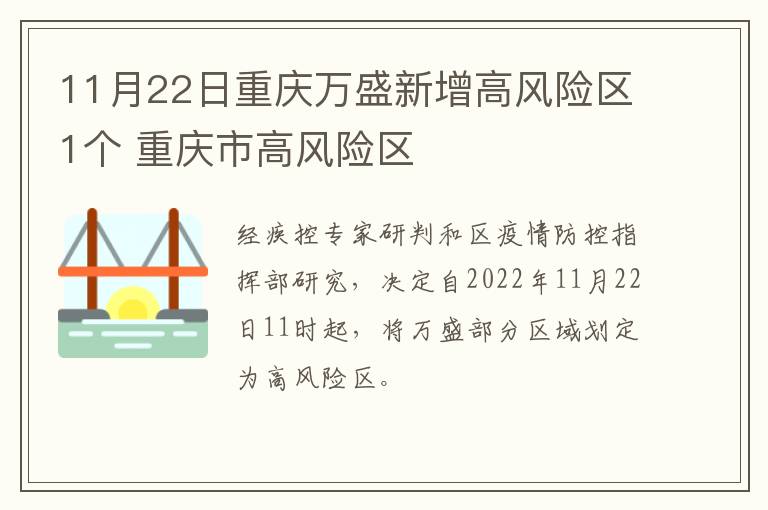 11月22日重庆万盛新增高风险区1个 重庆市高风险区

经疾控专家研判和区疫情防控指挥部研究，决定自2022年11月22日11时起，将万盛部分区域划定为高风险区。